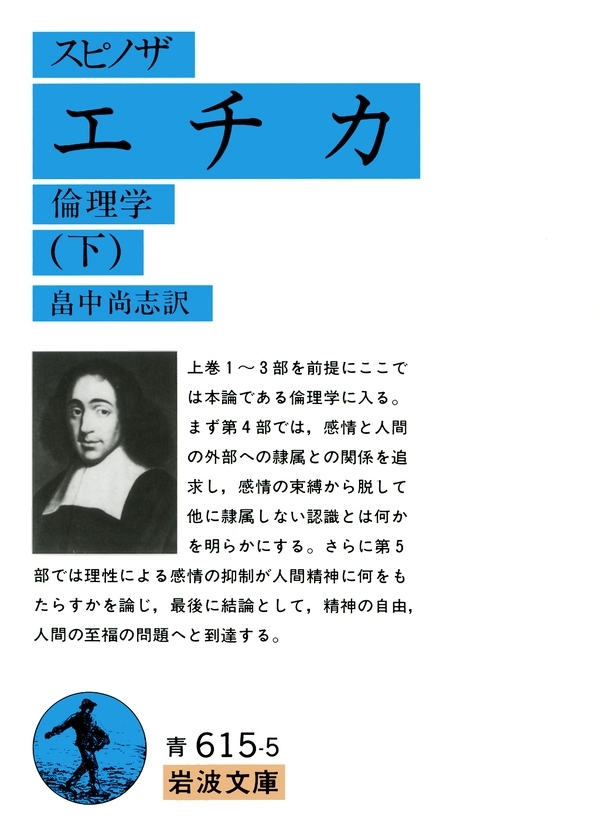 スピノザ
エチカ
倫理学
(下)
畠中尚志訳

上巻1～3部を前提にここでは本論である倫理学に入る。まず第4部では，感情と人間の外部への隷属との関係を追求し，感情の束縛から脱して他に隷属しない認識とは何かを明らかにする。さらに第5部では理性による感情の抑制が人間精神に何をもたらすかを論じ，最後に結論として，精神の自由，人間の至福の問題へと到達する。

青 615-5
岩波文庫